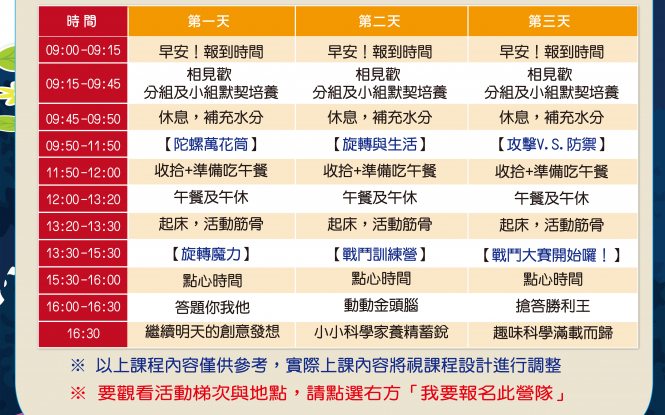 | 時間 | 第一天 | 第二天 | 第三天 |
|---|---|---|---|
| 09:00-09:15 | 早安！報到時間 | 早安！報到時間 | 早安！報到時間 |
| 09:15-09:45 | 相見歡 分組及小組默契培養 | 相見歡 分組及小組默契培養 | 相見歡 分組及小組默契培養 |
| 09:45-09:50 | 休息，補充水分 | 休息，補充水分 | 休息，補充水分 |
| 09:50-11:50 | 【陀螺萬花筒】 | 【旋轉與生活】 | 【攻擊V.S.防禦】 |
| 11:50-12:00 | 收拾+準備吃午餐 | 收拾+準備吃午餐 | 收拾+準備吃午餐 |
| 12:00-13:20 | 午餐及午休 | 午餐及午休 | 午餐及午休 |
| 13:20-13:30 | 起床，活動筋骨 | 起床，活動筋骨 | 起床，活動筋骨 |
| 13:30-15:30 | 【旋轉魔力】 | 【戰鬥訓練營】 | 【戰鬥大賽開始囉！】 |
| 15:30-16:00 | 點心時間 | 點心時間 | 點心時間 |
| 16:00-16:30 | 答題你我他 | 動動金頭腦 | 搶答勝利王 |
| 16:30 | 繼續明天的創意發想 | 小小科學家養精蓄銳 | 趣味科學滿載而歸 |

※ 以上課程內容僅供參考，實際上課內容將視課程設計進行調整

※ 要觀看活動梯次與地點，請點選右方「我要報名此營隊」